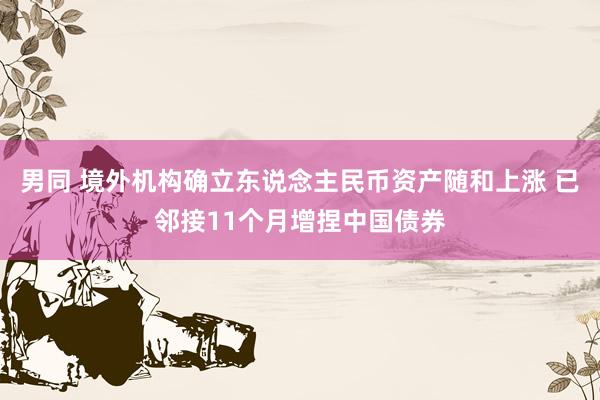 男同 境外机构确立东说念主民币资产随和上涨 已邻接11个月增捏中国债券